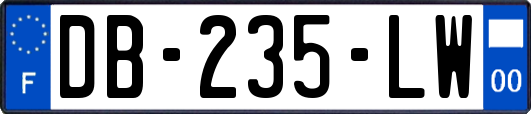 F
DB-235-LW
00